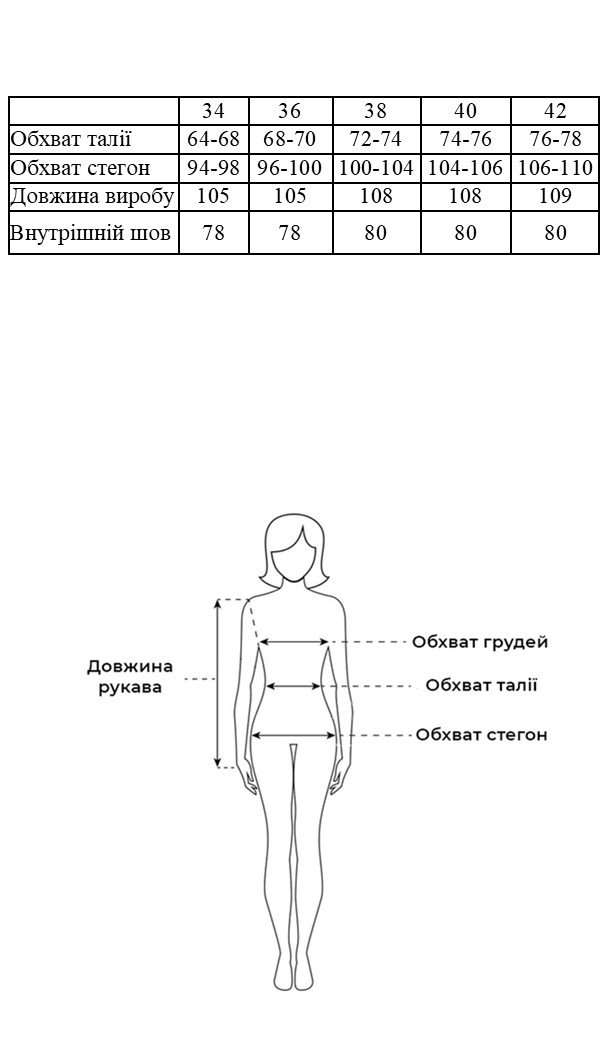 |  | 34 | 36 | 38 | 40 | 42 |
|---|---|---|---|---|---|
| Обхват талії | 64-68 | 68-70 | 72-74 | 74-76 | 76-78 |
| Обхват стегон | 94-98 | 96-100 | 100-104 | 104-106 | 106-110 |
| Довжина виробу | 105 | 105 | 108 | 108 | 109 |
| Внутрішній шов | 78 | 78 | 80 | 80 | 80 |

Довжина рукава

Обхват грудей

Обхват талії

Обхват стегон